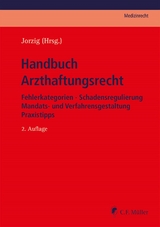 Medizinrecht

Jorzig (Hrsg.)

Handbuch Arzthaftungsrecht

Fehlerkategorien · Schadensregulierung
Mandats- und Verfahrensgestaltung
Praxistipps

2. Auflage

C. F. Müller